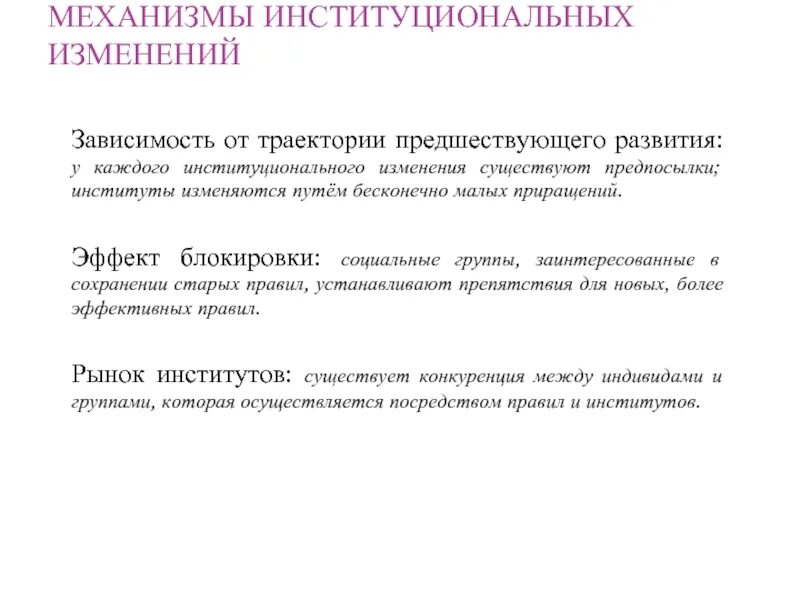 МЕХАНИЗМЫ ИНСТИТУЦИОНАЛЬНЫХ ИЗМЕНЕНИЙ

Зависимость от траектории предшествующего развития: у каждого институционального изменения существуют предпосылки; институты изменяются путём бесконечно малых приращений.

Эффект блокировки: социальные группы, заинтересованные в сохранении старых правил, устанавливают препятствия для новых, более эффективных правил.

Рынок институтов: существует конкуренция между индивидами и группами, которая осуществляется посредством правил и институтов.